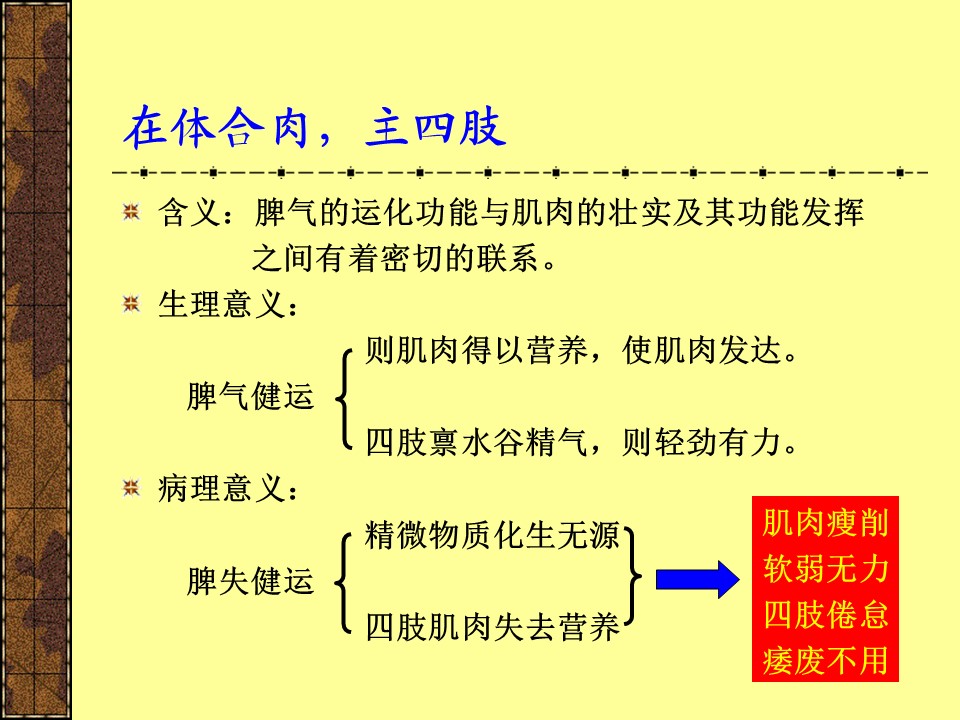 在体合肉，主四肢

含义：脾气的运化功能与肌肉的壮实及其功能发挥之间有着密切的联系。

生理意义：

脾气健运

则肌肉得以营养，使肌肉发达。

四肢禀水谷精气，则轻劲有力。

病理意义：

脾失健运

精微物质化生无源

四肢肌肉失去营养

肌肉瘦削
软弱无力
四肢倦怠
痿废不用